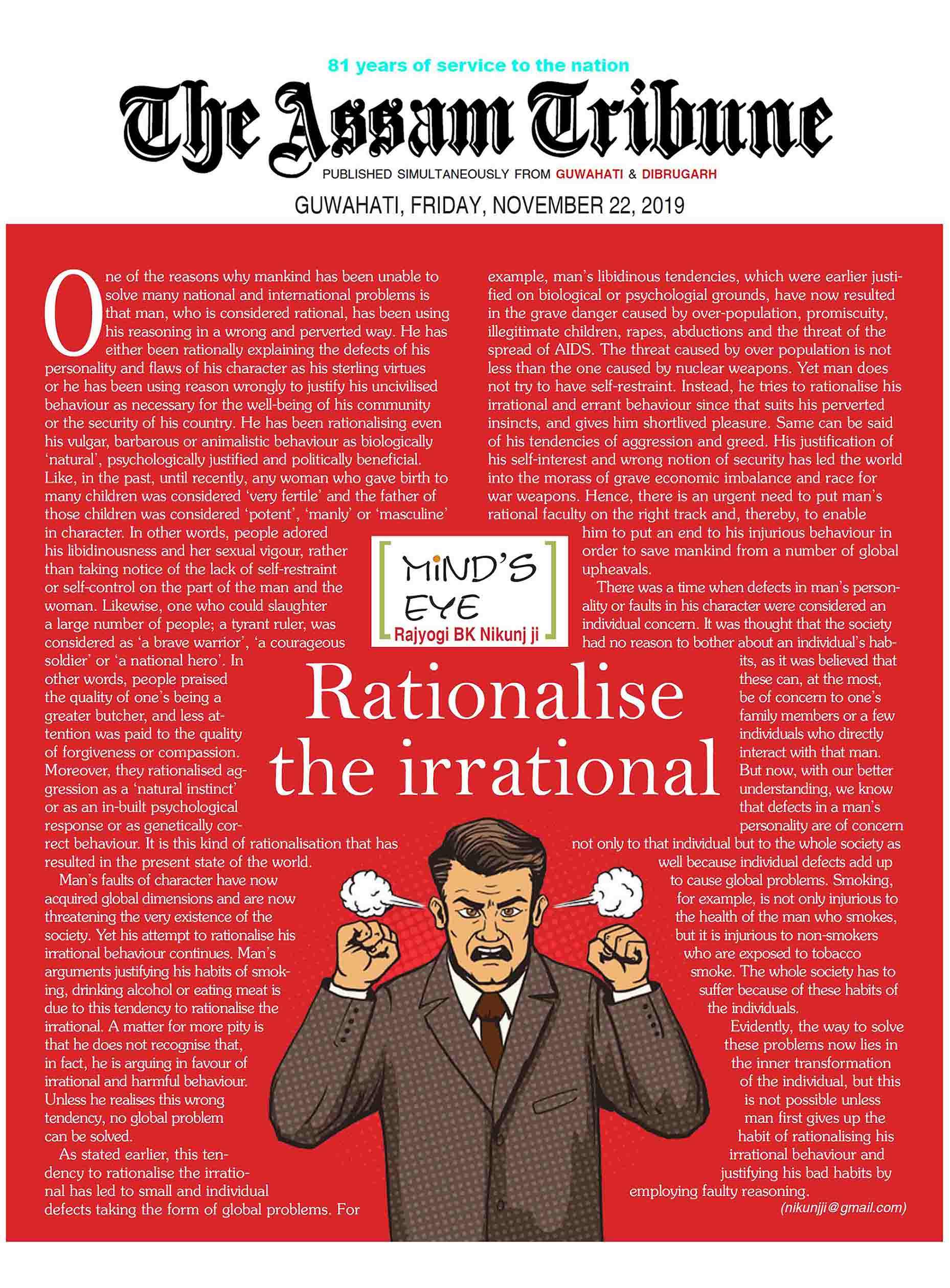 81 years of service to the nation

The Assam Tribune

PUBLISHED SIMULTANEOUSLY FROM GUWAHATI & DIBRUGARH

GUWAHATI, FRIDAY, NOVEMBER 22, 2019

MIND'S EYE
Rajyogi BK Nikunj ji

Rationalise the irrational

One of the reasons why mankind has been unable to solve many national and international problems is that man, who is considered rational, has been using his reasoning in a wrong and perverted way. He has either been rationally explaining the defects of his personality and flaws of his character as his sterling virtues or he has been using reason wrongly to justify his uncivilised behaviour as necessary for the well-being of his community or the security of his country. He has been rationalising even his vulgar, barbarous or animalistic behaviour as biologically 'natural', psychologically justified and politically beneficial. Like, in the past, until recently, any woman who gave birth to many children was considered 'very fertile' and the father of those children was considered 'potent', 'manly' or 'masculine' in character. In other words, people adored his libidinousness and her sexual vigour, rather than taking notice of the lack of self-restraint or self-control on the part of the man and the woman. Likewise, one who could slaughter a large number of people; a tyrant ruler, was considered as 'a brave warrior', 'a courageous soldier' or 'a national hero'. In other words, people praised the quality of one's being a greater butcher, and less attention was paid to the quality of forgiveness or compassion. Moreover, they rationalised aggression as a 'natural instinct' or as an in-built psychological response or as genetically correct behaviour. It is this kind of rationalisation that has resulted in the present state of the world.

Man's faults of character have now acquired global dimensions and are now threatening the very existence of the society. Yet his attempt to rationalise his irrational behaviour continues. Man's arguments justifying his habits of smoking, drinking alcohol or eating meat is due to this tendency to rationalise the irrational. A matter for more pity is that he does not recognise that, in fact, he is arguing in favour of irrational and harmful behaviour. Unless he realises this wrong tendency, no global problem can be solved.

As stated earlier, this tendency to rationalise the irrational has led to small and individual defects taking the form of global problems. For example, man's libidinous tendencies, which were earlier justified on biological or psychologial grounds, have now resulted in the grave danger caused by over-population, promiscuity, illegitimate children, rapes, abductions and the threat of the spread of AIDS. The threat caused by over population is not less than the one caused by nuclear weapons. Yet man does not try to have self-restraint. Instead, he tries to rationalise his irrational and errant behaviour since that suits his perverted insincts, and gives him shortlived pleasure. Same can be said of his tendencies of aggression and greed. His justification of his self-interest and wrong notion of security has led the world into the morass of grave economic imbalance and race for war weapons. Hence, there is an urgent need to put man's rational faculty on the right track and, thereby, to enable him to put an end to his injurious behaviour in order to save mankind from a number of global upheavals.

There was a time when defects in man's personality or faults in his character were considered an individual concern. It was thought that the society had no reason to bother about an individual's habits, as it was believed that these can, at the most, be of concern to one's family members or a few individuals who directly interact with that man. But now, with our better understanding, we know that defects in a man's personality are of concern not only to that individual but to the whole society as well because individual defects add up to cause global problems. Smoking, for example, is not only injurious to the health of the man who smokes, but it is injurious to non-smokers who are exposed to tobacco smoke. The whole society has to suffer because of these habits of the individuals.

Evidently, the way to solve these problems now lies in the inner transformation of the individual, but this is not possible unless man first gives up the habit of rationalising his irrational behaviour and justifying his bad habits by employing faulty reasoning.

(nikunjji@gmail.com)